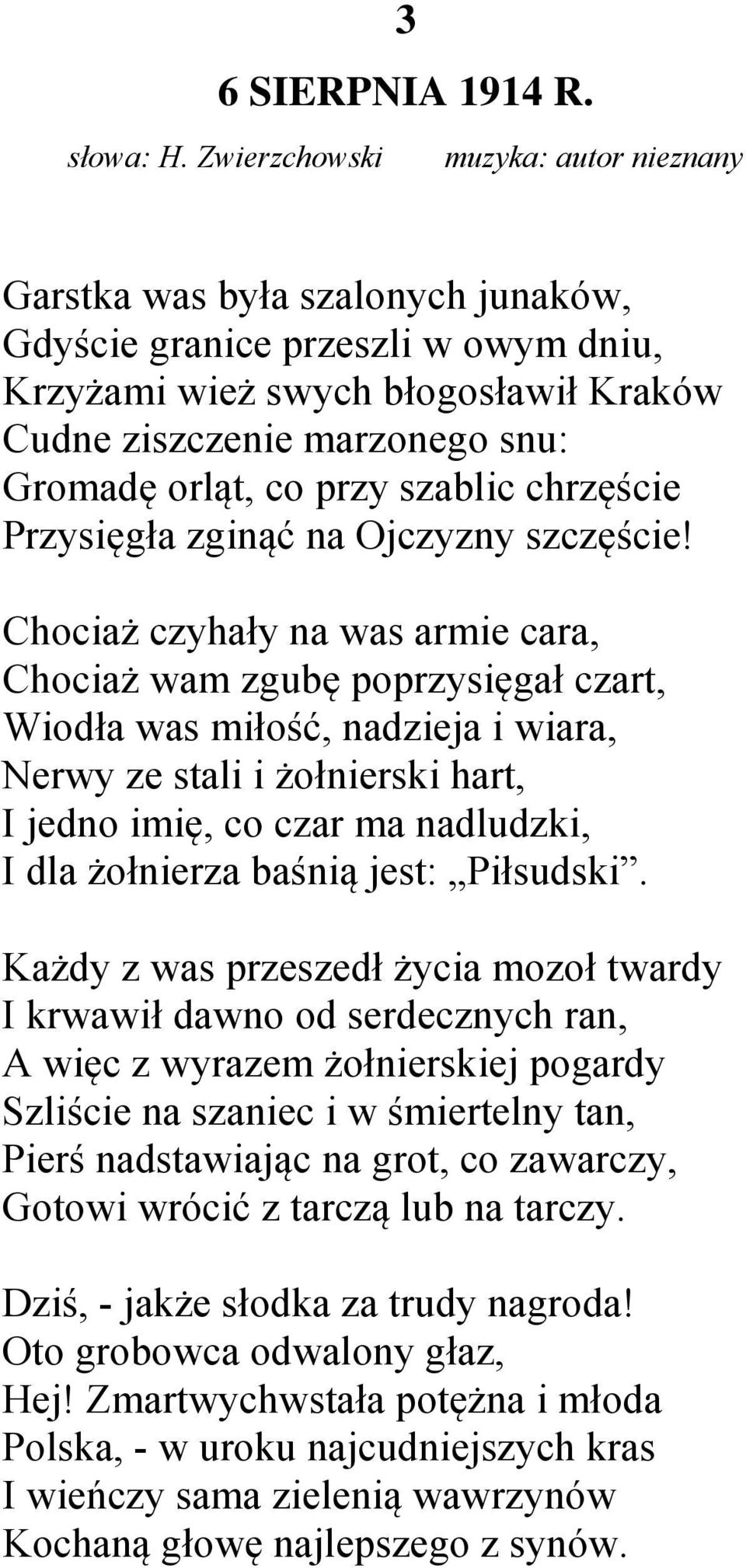 3

6 SIERPNIA 1914 R.

słowa: H. Zwierzchowski muzyka: autor nieznany

Garstka was była szalonych junaków,
Gdyście granice przeszli w owym dniu,
Krzyżami wież swych błogosławił Kraków
Cudne ziszczenie marzonego snu:
Gromadę orląt, co przy szablic chrzęście
Przysięgła zginąć na Ojczyzny szczęście!

Chociaż czyhały na was armie cara,
Chociaż wam zgubę poprzysięgał czart,
Wiodła was miłość, nadzieja i wiara,
Nerwy ze stali i żołnierski hart,
I jedno imię, co czar ma nadludzki,
I dla żołnierza baśnią jest: „Piłsudski”.

Każdy z was przeszedł życia mozoł twardy
I krwawił dawno od serdecznych ran,
A więc z wyrazem żołnierskiej pogardy
Szliście na szaniec i w śmiertelny tan,
Pierś nadstawiając na grot, co zawarczy,
Gotowi wrócić z tarczą lub na tarczy.

Dziś, - jakże słodka za trudy nagroda!
Oto grobowca odwalony głaz,
Hej! Zmartwychwstała potężna i młoda
Polska, - w uroku najcudniejszych kras
I wieńczy sama zielenią wawrzynów
Kochaną głowę najlepszego z synów.